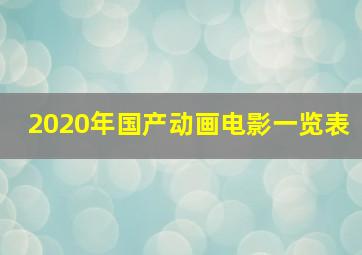 2020年国产动画电影一览表